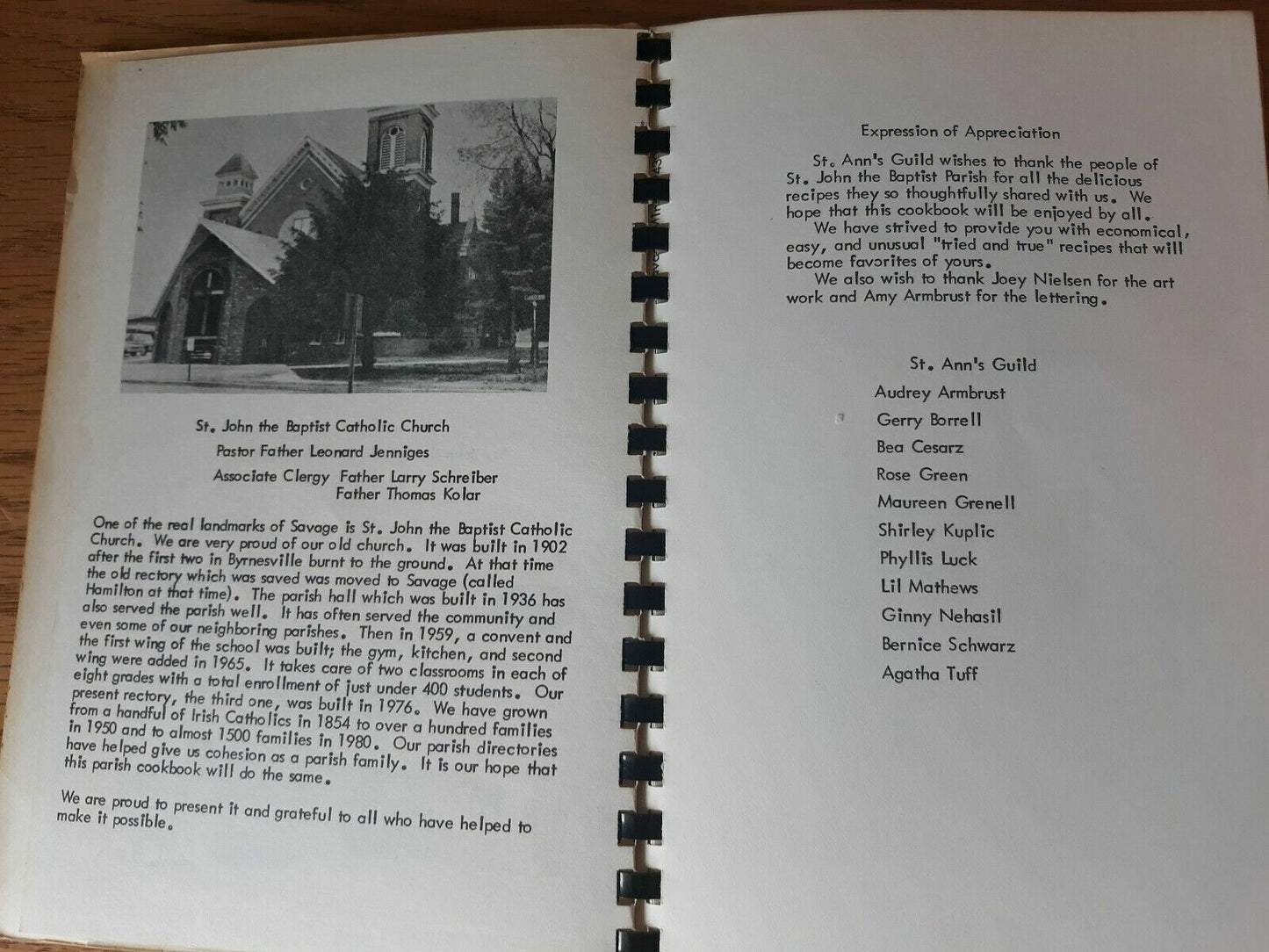 St. John the Baptist Catholic Church

Pastor Father Leonard Jenniges

Associate Clergy Father Larry Schreiber
Father Thomas Kolar

One of the real landmarks of Savage is St. John the Baptist Catholic Church. We are very proud of our old church. It was built in 1902 after the first two in Byrnesville burnt to the ground. At that time the old rectory which was saved was moved to Savage (called Hamilton at that time). The parish hall which was built in 1936 has also served the parish well. It has often served the community and even some of our neighboring parishes. Then in 1959, a convent and the first wing of the school was built; the gym, kitchen, and second wing were added in 1965. It takes care of two classrooms in each of eight grades with a total enrollment of just under 400 students. Our present rectory, the third one, was built in 1976. We have grown from a handful of Irish Catholics in 1854 to over a hundred families in 1950 and to almost 1500 families in 1980. Our parish directories have helped give us cohesion as a parish family. It is our hope that this parish cookbook will do the same.

We are proud to present it and grateful to all who have helped to make it possible.

Expression of Appreciation

St. Ann's Guild wishes to thank the people of St. John the Baptist Parish for all the delicious recipes they so thoughtfully shared with us. We hope that this cookbook will be enjoyed by all.

We have strived to provide you with economical, easy, and unusual "tried and true" recipes that will become favorites of yours.

We also wish to thank Joey Nielsen for the art work and Amy Armbrust for the lettering.

St. Ann's Guild
Audrey Armbrust
Gerry Borrell
Bea Cesarz
Rose Green
Maureen Grenell
Shirley Kuplic
Phyllis Luck
Lil Mathews
Ginny Nehasil
Bernice Schwarz
Agatha Tuff